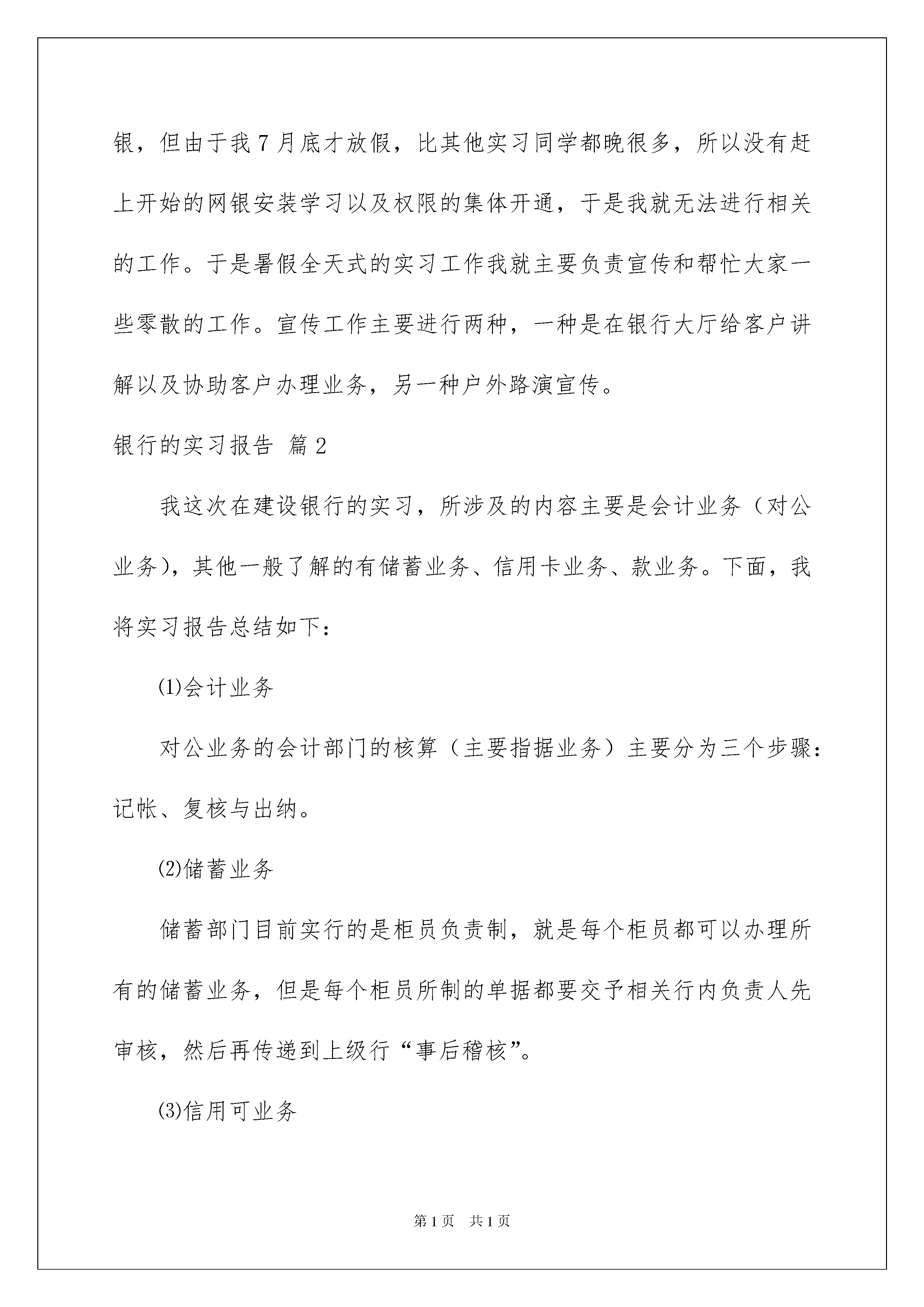 银，但由于我7月底才放假，比其他实习同学都晚很多，所以没有赶上开始的网银安装学习以及权限的集体开通，于是我就无法进行相关的工作。于是暑假全天式的实习工作我就主要负责宣传和帮忙大家一些零散的工作。宣传工作主要进行两种，一种是在银行大厅给客户讲解以及协助客户办理业务，另一种户外路演宣传。

银行的实习报告 篇2

我这次在建设银行的实习，所涉及的内容主要是会计业务（对公业务），其他一般了解的有储蓄业务、信用卡业务、款业务。下面，我将实习报告总结如下：

⑴会计业务

对公业务的会计部门的核算（主要指据业务）主要分为三个步骤：记帐、复核与出纳。

⑵储蓄业务

储蓄部门目前实行的是柜员负责制，就是每个柜员都可以办理所有的储蓄业务，但是每个柜员所制的单据都要交予相关行内负责人先审核，然后再传递到上级行“事后稽核”。

⑶信用可业务

第1页 共1页